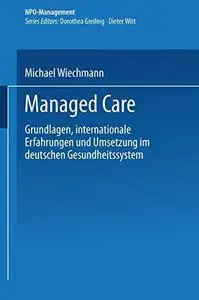 NPO-Management
Series Editors: Dorothea Greiling · Dieter Witt

Michael Wiechmann

Managed Care

Grundlagen, internationale Erfahrungen und Umsetzung im deutschen Gesundheitssystem